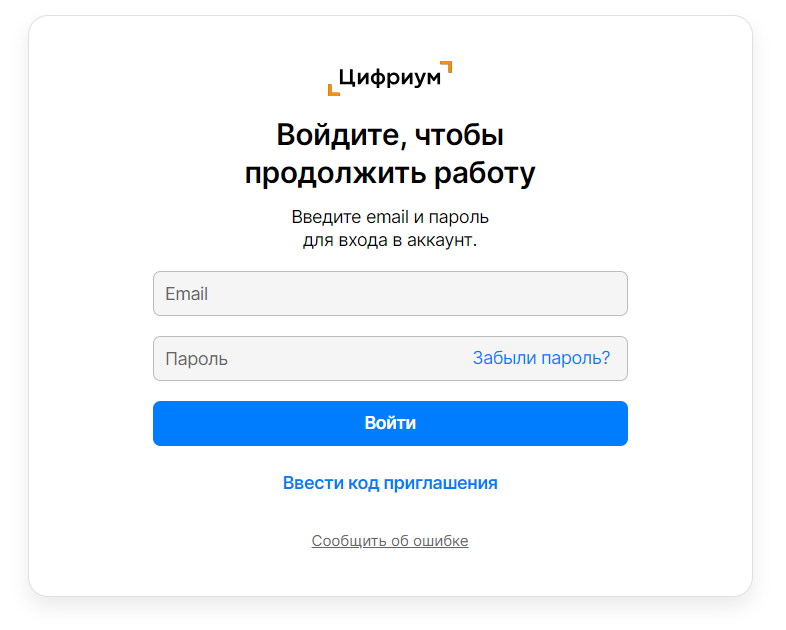 Цифриум

Войдите, чтобы продолжить работу

Введите email и пароль для входа в аккаунт.

Email

Пароль
Забыли пароль?

Войти

Ввести код приглашения

Сообщить об ошибке